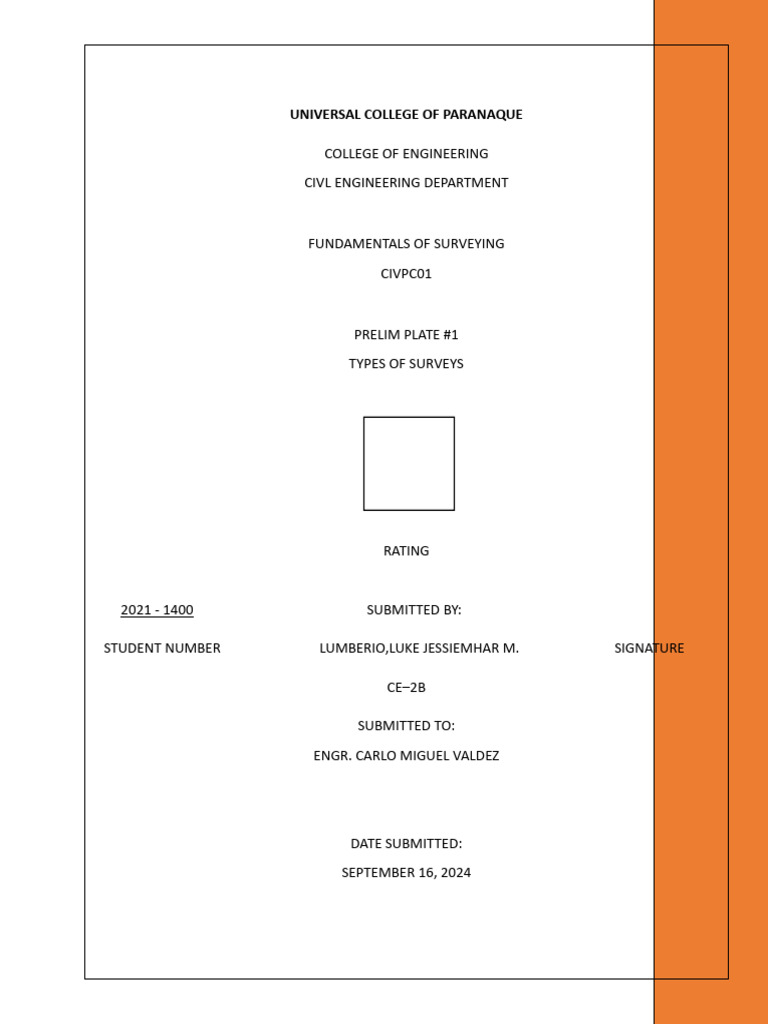 UNIVERSAL COLLEGE OF PARANAQUE

COLLEGE OF ENGINEERING

CIVL ENGINEERING DEPARTMENT

FUNDAMENTALS OF SURVEYING

CIVPC01

PRELIM PLATE #1

TYPES OF SURVEYS

RATING

2021 - 1400

SUBMITTED BY:

STUDENT NUMBER

LUMBERIO,LUKE JESSIEMHAR M.

SIGNATURE

CE–2B

SUBMITTED TO:

ENGR. CARLO MIGUEL VALDEZ

DATE SUBMITTED:

SEPTEMBER 16, 2024